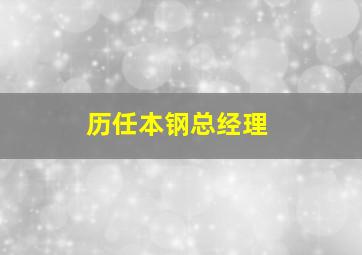 历任本钢总经理